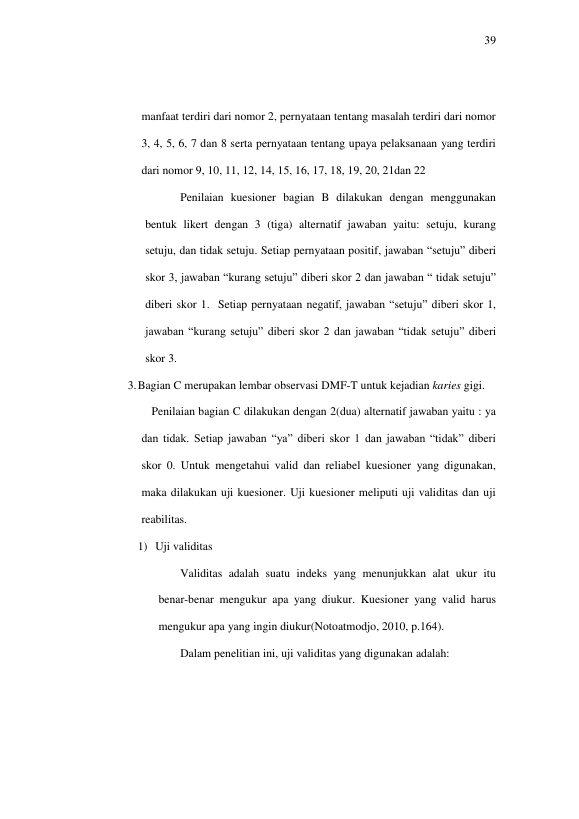 39

manfaat terdiri dari nomor 2, pernyataan tentang masalah terdiri dari nomor 3, 4, 5, 6, 7 dan 8 serta pernyataan tentang upaya pelaksanaan yang terdiri dari nomor 9, 10, 11, 12, 14, 15, 16, 17, 18, 19, 20, 21dan 22

Penilaian kuesioner bagian B dilakukan dengan menggunakan bentuk likert dengan 3 (tiga) alternatif jawaban yaitu: setuju, kurang setuju, dan tidak setuju. Setiap pernyataan positif, jawaban "setuju" diberi skor 3, jawaban "kurang setuju" diberi skor 2 dan jawaban " tidak setuju" diberi skor 1. Setiap pernyataan negatif, jawaban "setuju" diberi skor 1, jawaban "kurang setuju" diberi skor 2 dan jawaban "tidak setuju" diberi skor 3.

3. Bagian C merupakan lembar observasi DMF-T untuk kejadian karies gigi.

Penilaian bagian C dilakukan dengan 2(dua) alternatif jawaban yaitu : ya dan tidak. Setiap jawaban "ya" diberi skor 1 dan jawaban "tidak" diberi skor 0. Untuk mengetahui valid dan reliabel kuesioner yang digunakan, maka dilakukan uji kuesioner. Uji kuesioner meliputi uji validitas dan uji reabilitas.

1) Uji validitas

Validitas adalah suatu indeks yang menunjukkan alat ukur itu benar-benar mengukur apa yang diukur. Kuesioner yang valid harus mengukur apa yang ingin diukur(Notoatmodjo, 2010, p.164).

Dalam penelitian ini, uji validitas yang digunakan adalah: